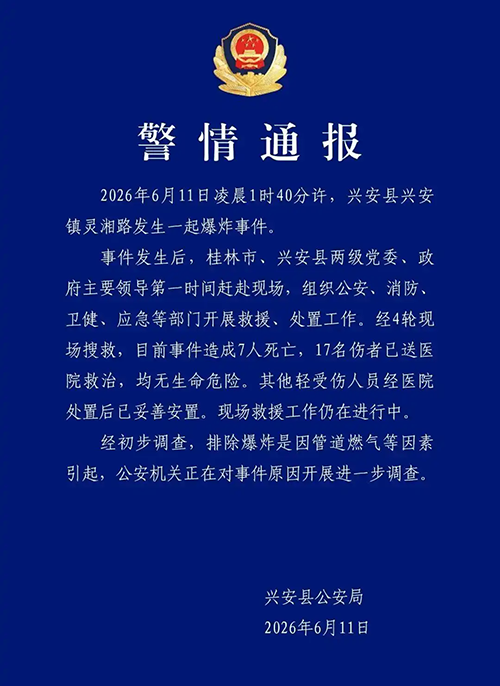 警情通报

2026年6月11日凌晨1时40分许，兴安县兴安镇灵湘路发生一起爆炸事件。

事件发生后，桂林市、兴安县两级党委、政府主要领导第一时间赶赴现场，组织公安、消防、卫健、应急等部门开展救援、处置工作。经4轮现场搜救，目前事件造成7人死亡，17名伤者已送医院救治，均无生命危险。其他轻受伤人员经医院处置后已妥善安置。现场救援工作仍在进行中。

经初步调查，排除爆炸是因管道燃气等因素引起，公安机关正在对事件原因开展进一步调查。

兴安县公安局
2026年6月11日